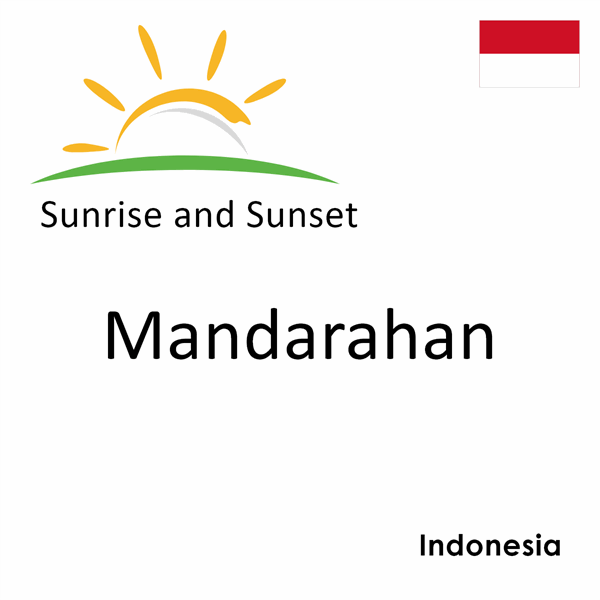 Sunrise and Sunset

Mandarahan

Indonesia